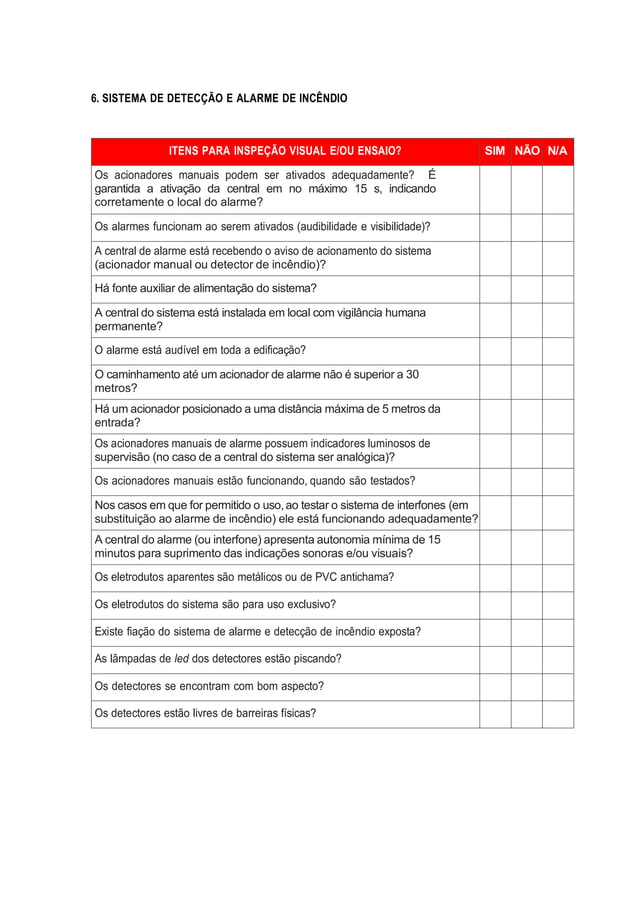 6. SISTEMA DE DETECÇÃO E ALARME DE INCÊNDIO

| ITENS PARA INSPEÇÃO VISUAL E/OU ENSAIO? | SIM | NÃO | N/A |
|---|---|---|---|
| Os acionadores manuais podem ser ativados adequadamente? É garantida a ativação da central em no máximo 15 s, indicando corretamente o local do alarme? | | | |
| Os alarmes funcionam ao serem ativados (audibilidade e visibilidade)? | | | |
| A central de alarme está recebendo o aviso de acionamento do sistema (acionador manual ou detector de incêndio)? | | | |
| Há fonte auxiliar de alimentação do sistema? | | | |
| A central do sistema está instalada em local com vigilância humana permanente? | | | |
| O alarme está audível em toda a edificação? | | | |
| O caminhamento até um acionador de alarme não é superior a 30 metros? | | | |
| Há um acionador posicionado a uma distância máxima de 5 metros da entrada? | | | |
| Os acionadores manuais de alarme possuem indicadores luminosos de supervisão (no caso de a central do sistema ser analógica)? | | | |
| Os acionadores manuais estão funcionando, quando são testados? | | | |
| Nos casos em que for permitido o uso, ao testar o sistema de interfones (em substituição ao alarme de incêndio) ele está funcionando adequadamente? | | | |
| A central do alarme (ou interfone) apresenta autonomia mínima de 15 minutos para suprimento das indicações sonoras e/ou visuais? | | | |
| Os eletrodutos aparentes são metálicos ou de PVC antichama? | | | |
| Os eletrodutos do sistema são para uso exclusivo? | | | |
| Existe fiação do sistema de alarme e detecção de incêndio exposta? | | | |
| As lâmpadas de led dos detectores estão piscando? | | | |
| Os detectores se encontram com bom aspecto? | | | |
| Os detectores estão livres de barreiras físicas? | | | |